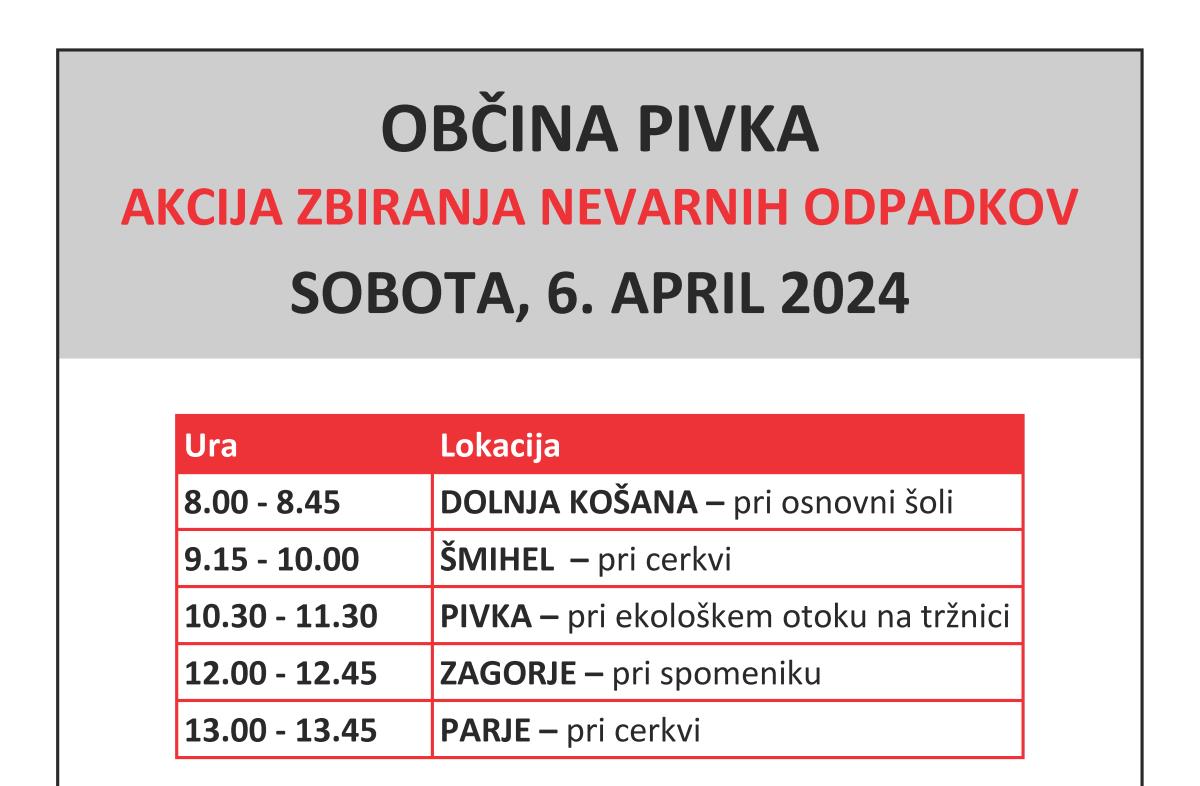 OBČINA PIVKA
AKCIJA ZBIRANJA NEVARNIH ODPADKOV
SOBOTA, 6. APRIL 2024

| Ura | Lokacija |
|---|---|
| 8.00 - 8.45 | DOLNJA KOŠANA – pri osnovni šoli |
| 9.15 - 10.00 | ŠMIHEL – pri cerkvi |
| 10.30 - 11.30 | PIVKA – pri ekološkem otoku na tržnici |
| 12.00 - 12.45 | ZAGORJE – pri spomeniku |
| 13.00 - 13.45 | PARJE – pri cerkvi |